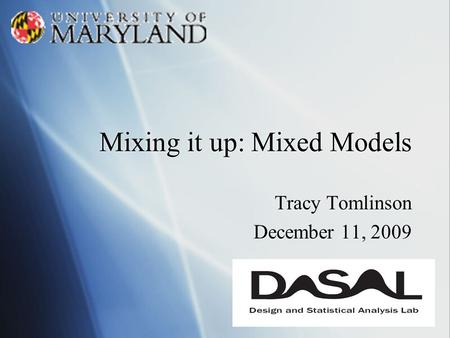 UNIVERSITY OF
MARYLAND

Mixing it up: Mixed Models

Tracy Tomlinson
December 11, 2009

DASAL
Design and Statistical Analysis Lab